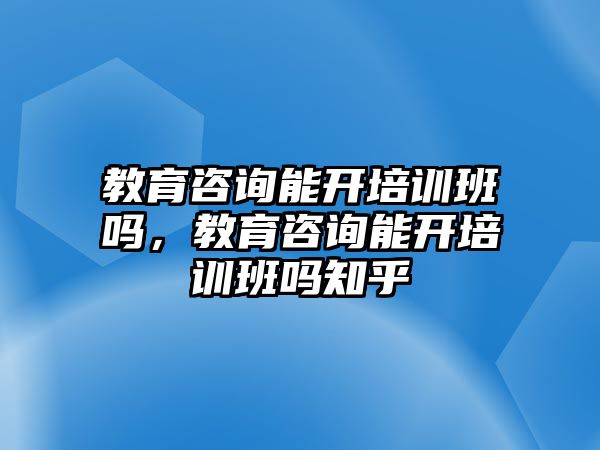 教育咨询能开培训班吗，教育咨询能开培训班吗知乎